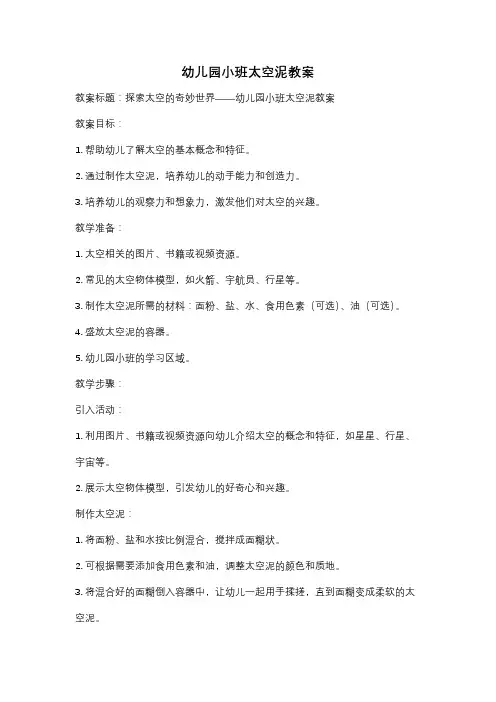 幼儿园小班太空泥教案

教案标题：探索太空的奇妙世界——幼儿园小班太空泥教案

教案目标：

1. 帮助幼儿了解太空的基本概念和特征。

2. 通过制作太空泥，培养幼儿的动手能力和创造力。

3. 培养幼儿的观察力和想象力，激发他们对太空的兴趣。

教学准备：

1. 太空相关的图片、书籍或视频资源。

2. 常见的太空物体模型，如火箭、宇航员、行星等。

3. 制作太空泥所需的材料：面粉、盐、水、食用色素（可选）、油（可选）。

4. 盛放太空泥的容器。

5. 幼儿园小班的学习区域。

教学步骤：

引入活动：

1. 利用图片、书籍或视频资源向幼儿介绍太空的概念和特征，如星星、行星、宇宙等。

2. 展示太空物体模型，引发幼儿的好奇心和兴趣。

制作太空泥：

1. 将面粉、盐和水按比例混合，搅拌成面糊状。

2. 可根据需要添加食用色素和油，调整太空泥的颜色和质地。

3. 将混合好的面糊倒入容器中，让幼儿一起用手揉搓，直到面糊变成柔软的太空泥。